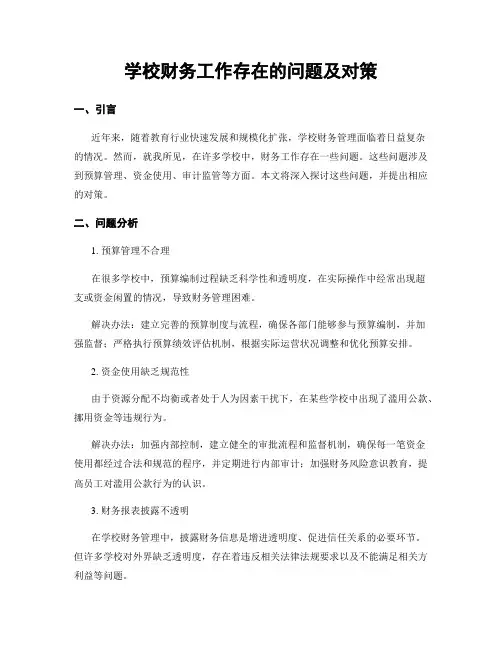 学校财务工作存在的问题及对策

一、引言

近年来，随着教育行业快速发展和规模化扩张，学校财务管理面临着日益复杂的情况。然而，就我所见，在许多学校中，财务工作存在一些问题。这些问题涉及到预算管理、资金使用、审计监管等方面。本文将深入探讨这些问题，并提出相应的对策。

二、问题分析

1. 预算管理不合理

在很多学校中，预算编制过程缺乏科学性和透明度，在实际操作中经常出现超支或资金闲置的情况，导致财务管理困难。

解决办法：建立完善的预算制度与流程，确保各部门能够参与预算编制，并加强监督；严格执行预算绩效评估机制，根据实际运营状况调整和优化预算安排。

2. 资金使用缺乏规范性

由于资源分配不均衡或者处于人为因素干扰下，在某些学校中出现了滥用公款、挪用资金等违规行为。

解决办法：加强内部控制，建立健全的审批流程和监督机制，确保每一笔资金使用都经过合法和规范的程序，并定期进行内部审计；加强财务风险意识教育，提高员工对滥用公款行为的认识。

3. 财务报表披露不透明

在学校财务管理中，披露财务信息是增进透明度、促进信任关系的必要环节。但许多学校对外界缺乏透明度，存在着违反相关法律法规要求以及不能满足相关方利益等问题。